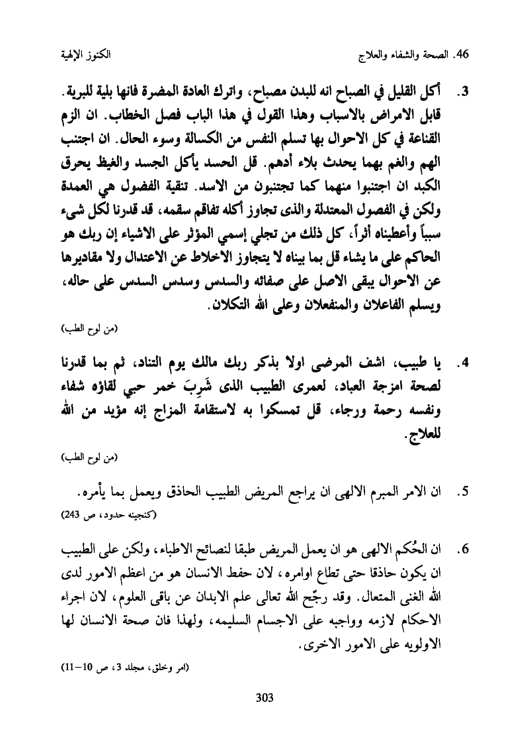 46. الصحة والشفاء والعلاج الكنوز الإلهية

3. أكل القليل في الصباح انه للبدن مصباح، واترك العادة المضرة فانها بلية للبرية. قابل الامراض بالاسباب وهذا القول في هذا الباب فصل الخطاب. ان الزم القناعة في كل الاحوال بها تسلم النفس من الكسالة وسوء الحال. ان اجتنب الهم والغم بهما يحدث بلاء أدهم. قل الحسد يأكل الجسد والغيظ يحرق الكبد ان اجتنبوا منهما كما تجتنبون من الاسد. تنقية الفضول هي العمدة ولكن في الفصول المعتدلة والذى تجاوز أكله تفاقم سقمه، قد قدرنا لكل شيء سبباً وأعطيناه أثراً، كل ذلك من تجلي إسمي المؤثر على الاشياء إن ربك هو الحاكم على ما يشاء قل بما بيناه لا يتجاوز الاخلاط عن الاعتدال ولا مقاديرها عن الاحوال يبقى الاصل على صفائه والسدس وسدس السدس على حاله، ويسلم الفاعلان والمنفعلان وعلى الله التكلان.
(من لوح الطب)

4. يا طبيب، اشف المرضى اولا بذكر ربك مالك يوم التناد، ثم بما قدرنا لصحة امزجة العباد، لعمرى الطبيب الذى شَرِبَ خمر حبي لقاؤه شفاء ونفسه رحمة ورجاء، قل تمسكوا به لاستقامة المزاج إنه مؤيد من الله للعلاج.
(من لوح الطب)

5. ان الامر المبرم الالهى ان يراجع المريض الطبيب الحاذق ويعمل بما يأمره.
(كنجينه حدود، ص 243)

6. ان الحُكم الالهى هو ان يعمل المريض طبقا لنصائح الاطباء، ولكن على الطبيب ان يكون حاذقا حتى تطاع اوامره، لان حفظ الانسان هو من اعظم الامور لدى الله الغنى المتعال. وقد رجّح الله تعالى علم الابدان عن باقى العلوم، لان اجراء الاحكام لازمه وواجبه على الاجسام السليمه، ولهذا فان صحة الانسان لها الاولويه على الامور الاخرى.
(امر وخلق، مجلد 3، ص 10–11)

303